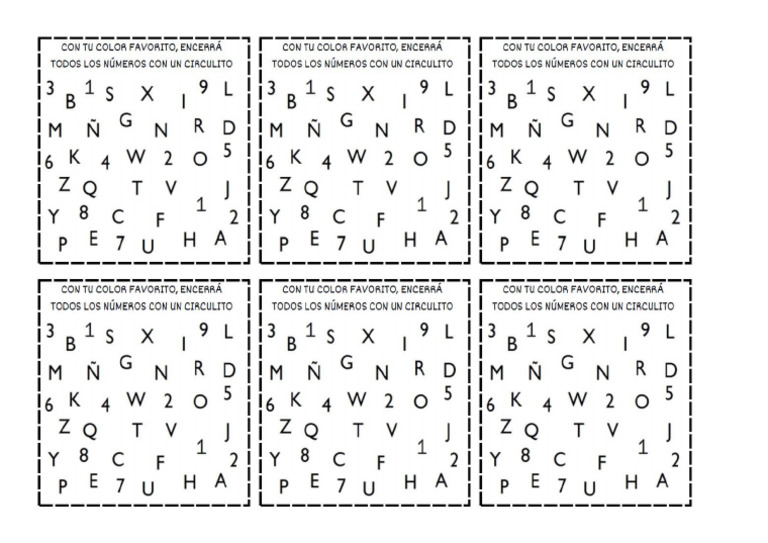 CON TU COLOR FAVORITO, ENCERRÁ TODOS LOS NÚMEROS CON UN CIRCULITO

3 B 1 S X I 9 L
M Ñ G N R D
6 K 4 W 2 O 5
Z Q T V J
Y 8 C F 1 2
P E 7 U H A

CON TU COLOR FAVORITO, ENCERRÁ TODOS LOS NÚMEROS CON UN CIRCULITO

3 B 1 S X I 9 L
M Ñ G N R D
6 K 4 W 2 O 5
Z Q T V J
Y 8 C F 1 2
P E 7 U H A

CON TU COLOR FAVORITO, ENCERRÁ TODOS LOS NÚMEROS CON UN CIRCULITO

3 B 1 S X I 9 L
M Ñ G N R D
6 K 4 W 2 O 5
Z Q T V J
Y 8 C F 1 2
P E 7 U H A

CON TU COLOR FAVORITO, ENCERRÁ TODOS LOS NÚMEROS CON UN CIRCULITO

3 B 1 S X I 9 L
M Ñ G N R D
6 K 4 W 2 O 5
Z Q T V J
Y 8 C F 1 2
P E 7 U H A

CON TU COLOR FAVORITO, ENCERRÁ TODOS LOS NÚMEROS CON UN CIRCULITO

3 B 1 S X I 9 L
M Ñ G N R D
6 K 4 W 2 O 5
Z Q T V J
Y 8 C F 1 2
P E 7 U H A

CON TU COLOR FAVORITO, ENCERRÁ TODOS LOS NÚMEROS CON UN CIRCULITO

3 B 1 S X I 9 L
M Ñ G N R D
6 K 4 W 2 O 5
Z Q T V J
Y 8 C F 1 2
P E 7 U H A